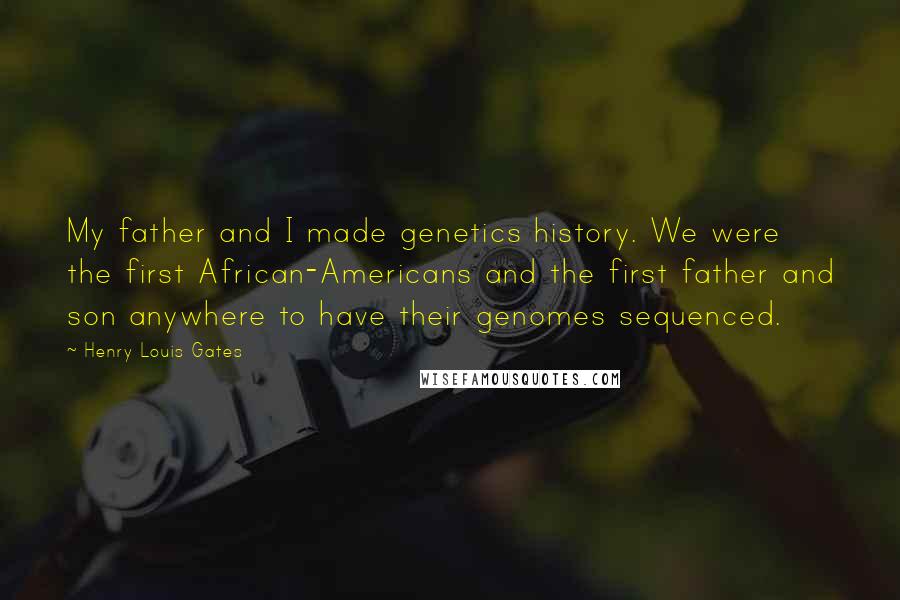 My father and I made genetics history. We were the first African-Americans and the first father and son anywhere to have their genomes sequenced.

~ Henry Louis Gates

WISEFAMOUSQUOTES.COM